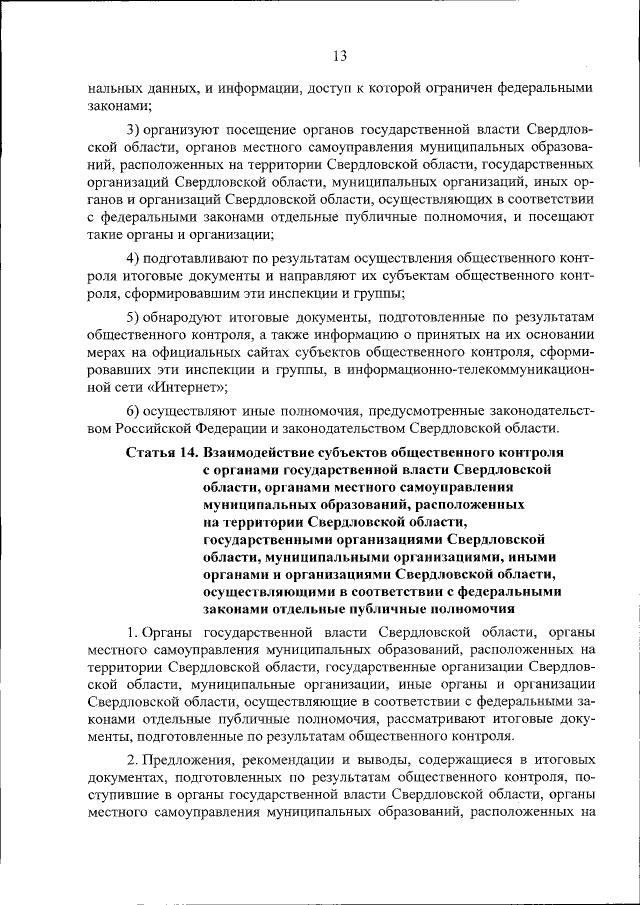 13

нальных данных, и информации, доступ к которой ограничен федеральными законами;

3) организуют посещение органов государственной власти Свердловской области, органов местного самоуправления муниципальных образований, расположенных на территории Свердловской области, государственных организаций Свердловской области, муниципальных организаций, иных органов и организаций Свердловской области, осуществляющих в соответствии с федеральными законами отдельные публичные полномочия, и посещают такие органы и организации;

4) подготавливают по результатам осуществления общественного контроля итоговые документы и направляют их субъектам общественного контроля, сформировавшим эти инспекции и группы;

5) обнародуют итоговые документы, подготовленные по результатам общественного контроля, а также информацию о принятых на их основании мерах на официальных сайтах субъектов общественного контроля, сформировавших эти инспекции и группы, в информационно-телекоммуникационной сети «Интернет»;

6) осуществляют иные полномочия, предусмотренные законодательством Российской Федерации и законодательством Свердловской области.

Статья 14. Взаимодействие субъектов общественного контроля с органами государственной власти Свердловской области, органами местного самоуправления муниципальных образований, расположенных на территории Свердловской области, государственными организациями Свердловской области, муниципальными организациями, иными органами и организациями Свердловской области, осуществляющими в соответствии с федеральными законами отдельные публичные полномочия

1. Органы государственной власти Свердловской области, органы местного самоуправления муниципальных образований, расположенных на территории Свердловской области, государственные организации Свердловской области, муниципальные организации, иные органы и организации Свердловской области, осуществляющие в соответствии с федеральными законами отдельные публичные полномочия, рассматривают итоговые документы, подготовленные по результатам общественного контроля.

2. Предложения, рекомендации и выводы, содержащиеся в итоговых документах, подготовленных по результатам общественного контроля, поступившие в органы государственной власти Свердловской области, органы местного самоуправления муниципальных образований, расположенных на